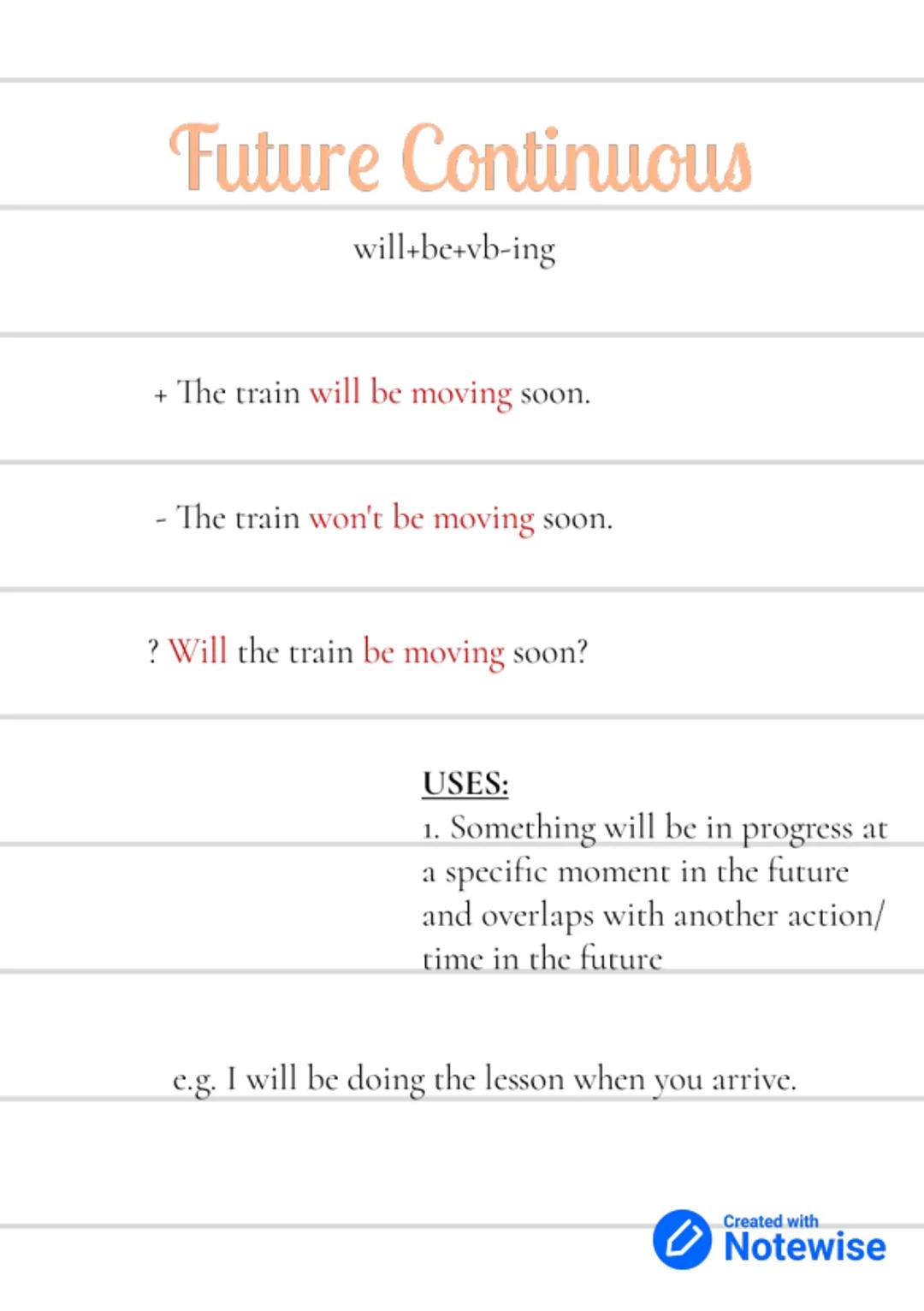 Future Continuous

will+be+vb-ing

+ The train will be moving soon.

- The train won't be moving soon.

? Will the train be moving soon?

USES:
1. Something will be in progress at a specific moment in the future and overlaps with another action/ time in the future

e.g. I will be doing the lesson when you arrive.

Created with Notewise